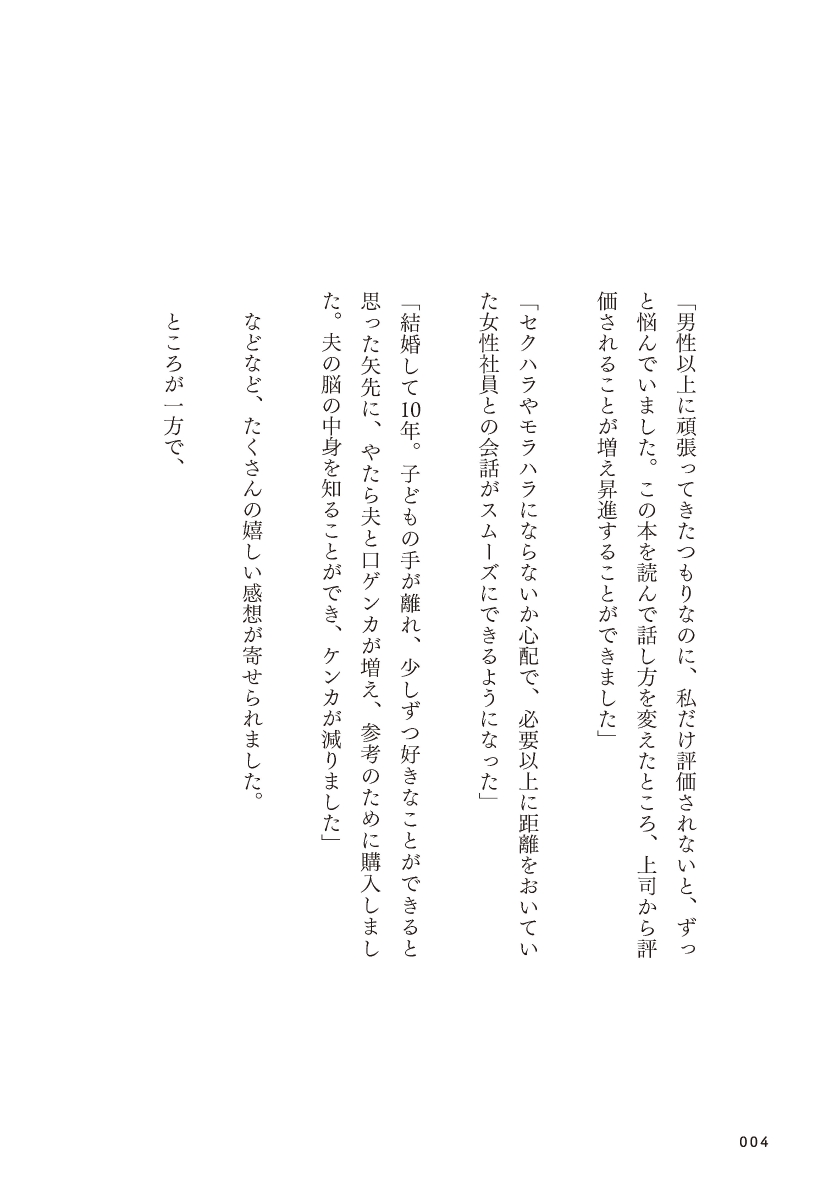 「男性以上に頑張ってきたつもりなのに、私だけ評価されないと、ずっと悩んでいました。この本を読んで話し方を変えたところ、上司から評価されることが増え昇進することができました」

「セクハラやモラハラにならないか心配で、必要以上に距離をおいていた女性社員との会話がスムーズにできるようになった」

「結婚して10年。子どもの手が離れ、少しずつ好きなことができると思った矢先に、やたら夫と口ゲンカが増え、参考のために購入しました。夫の脳の中身を知ることができ、ケンカが減りました」

などなど、たくさんの嬉しい感想が寄せられました。

ところが一方で、

004